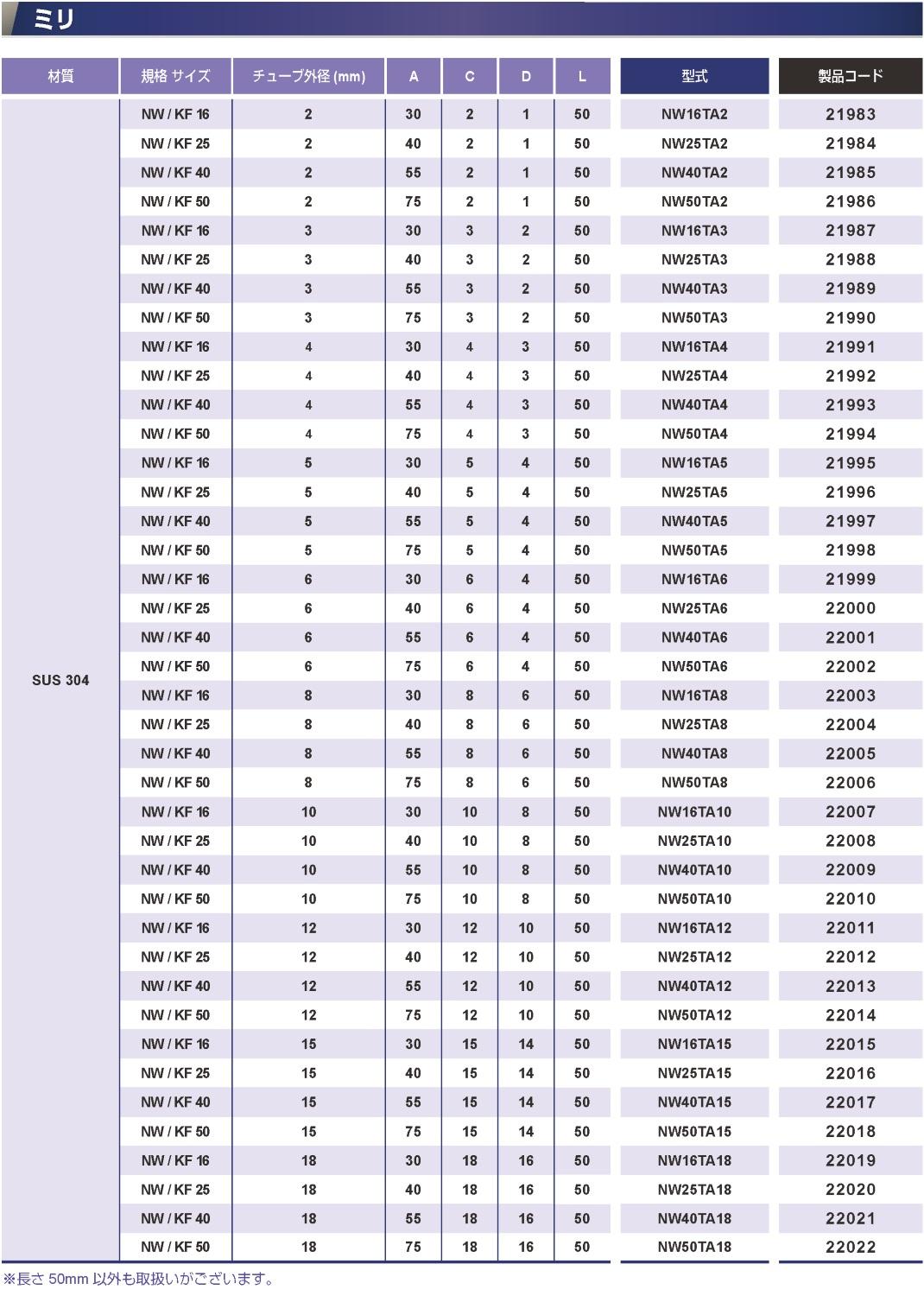 ミリ

| 材質 | 規格 サイズ | チューブ外径 (mm) | A | C | D | L | 型式 | 製品コード |
|---|---|---|---|---|---|---|---|---|
| SUS 304 | NW / KF 16 | 2 | 30 | 2 | 1 | 50 | NW16TA2 | 21983 |
| | NW / KF 25 | 2 | 40 | 2 | 1 | 50 | NW25TA2 | 21984 |
| | NW / KF 40 | 2 | 55 | 2 | 1 | 50 | NW40TA2 | 21985 |
| | NW / KF 50 | 2 | 75 | 2 | 1 | 50 | NW50TA2 | 21986 |
| | NW / KF 16 | 3 | 30 | 3 | 2 | 50 | NW16TA3 | 21987 |
| | NW / KF 25 | 3 | 40 | 3 | 2 | 50 | NW25TA3 | 21988 |
| | NW / KF 40 | 3 | 55 | 3 | 2 | 50 | NW40TA3 | 21989 |
| | NW / KF 50 | 3 | 75 | 3 | 2 | 50 | NW50TA3 | 21990 |
| | NW / KF 16 | 4 | 30 | 4 | 3 | 50 | NW16TA4 | 21991 |
| | NW / KF 25 | 4 | 40 | 4 | 3 | 50 | NW25TA4 | 21992 |
| | NW / KF 40 | 4 | 55 | 4 | 3 | 50 | NW40TA4 | 21993 |
| | NW / KF 50 | 4 | 75 | 4 | 3 | 50 | NW50TA4 | 21994 |
| | NW / KF 16 | 5 | 30 | 5 | 4 | 50 | NW16TA5 | 21995 |
| | NW / KF 25 | 5 | 40 | 5 | 4 | 50 | NW25TA5 | 21996 |
| | NW / KF 40 | 5 | 55 | 5 | 4 | 50 | NW40TA5 | 21997 |
| | NW / KF 50 | 5 | 75 | 5 | 4 | 50 | NW50TA5 | 21998 |
| | NW / KF 16 | 6 | 30 | 6 | 4 | 50 | NW16TA6 | 21999 |
| | NW / KF 25 | 6 | 40 | 6 | 4 | 50 | NW25TA6 | 22000 |
| | NW / KF 40 | 6 | 55 | 6 | 4 | 50 | NW40TA6 | 22001 |
| | NW / KF 50 | 6 | 75 | 6 | 4 | 50 | NW50TA6 | 22002 |
| | NW / KF 16 | 8 | 30 | 8 | 6 | 50 | NW16TA8 | 22003 |
| | NW / KF 25 | 8 | 40 | 8 | 6 | 50 | NW25TA8 | 22004 |
| | NW / KF 40 | 8 | 55 | 8 | 6 | 50 | NW40TA8 | 22005 |
| | NW / KF 50 | 8 | 75 | 8 | 6 | 50 | NW50TA8 | 22006 |
| | NW / KF 16 | 10 | 30 | 10 | 8 | 50 | NW16TA10 | 22007 |
| | NW / KF 25 | 10 | 40 | 10 | 8 | 50 | NW25TA10 | 22008 |
| | NW / KF 40 | 10 | 55 | 10 | 8 | 50 | NW40TA10 | 22009 |
| | NW / KF 50 | 10 | 75 | 10 | 8 | 50 | NW50TA10 | 22010 |
| | NW / KF 16 | 12 | 30 | 12 | 10 | 50 | NW16TA12 | 22011 |
| | NW / KF 25 | 12 | 40 | 12 | 10 | 50 | NW25TA12 | 22012 |
| | NW / KF 40 | 12 | 55 | 12 | 10 | 50 | NW40TA12 | 22013 |
| | NW / KF 50 | 12 | 75 | 12 | 10 | 50 | NW50TA12 | 22014 |
| | NW / KF 16 | 15 | 30 | 15 | 14 | 50 | NW16TA15 | 22015 |
| | NW / KF 25 | 15 | 40 | 15 | 14 | 50 | NW25TA15 | 22016 |
| | NW / KF 40 | 15 | 55 | 15 | 14 | 50 | NW40TA15 | 22017 |
| | NW / KF 50 | 15 | 75 | 15 | 14 | 50 | NW50TA15 | 22018 |
| | NW / KF 16 | 18 | 30 | 18 | 16 | 50 | NW16TA18 | 22019 |
| | NW / KF 25 | 18 | 40 | 18 | 16 | 50 | NW25TA18 | 22020 |
| | NW / KF 40 | 18 | 55 | 18 | 16 | 50 | NW40TA18 | 22021 |
| | NW / KF 50 | 18 | 75 | 18 | 16 | 50 | NW50TA18 | 22022 |

※長さ 50mm 以外も取扱いがございます。